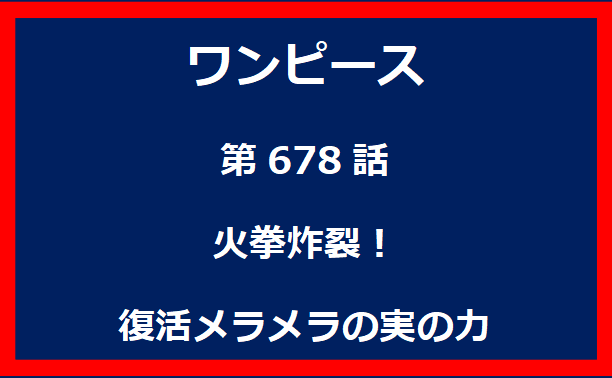 ワンピース

第 678 話

火拳炸裂！

復活メラメラの実の力